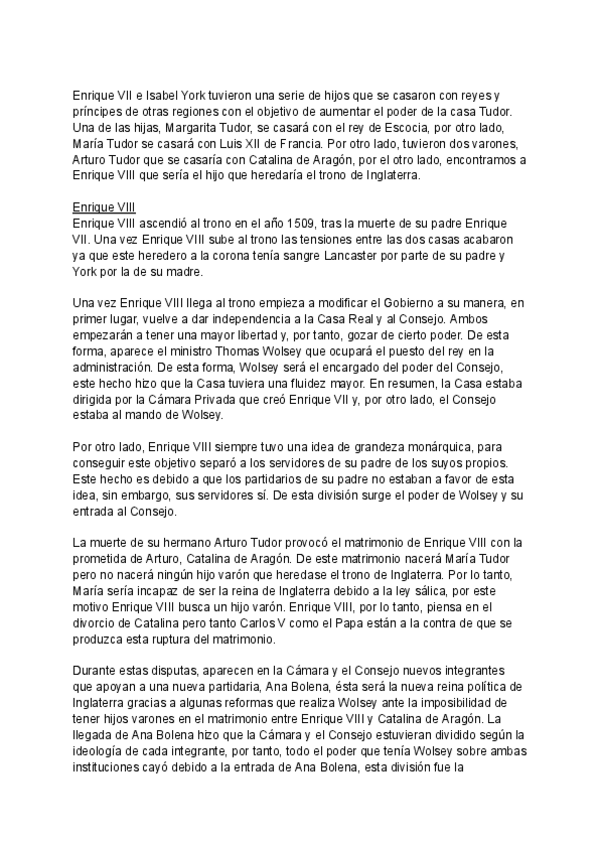 Enrique VII e Isabel York tuvieron una serie de hijos que se casaron con reyes y príncipes de otras regiones con el objetivo de aumentar el poder de la casa Tudor. Una de las hijas, Margarita Tudor, se casará con el rey de Escocia, por otro lado, María Tudor se casará con Luis XII de Francia. Por otro lado, tuvieron dos varones, Arturo Tudor que se casaría con Catalina de Aragón, por el otro lado, encontramos a Enrique VIII que sería el hijo que heredaría el trono de Inglaterra.

Enrique VIII
Enrique VIII ascendió al trono en el año 1509, tras la muerte de su padre Enrique VII. Una vez Enrique VIII sube al trono las tensiones entre las dos casas acabaron ya que este heredero a la corona tenía sangre Lancaster por parte de su padre y York por la de su madre.

Una vez Enrique VIII llega al trono empieza a modificar el Gobierno a su manera, en primer lugar, vuelve a dar independencia a la Casa Real y al Consejo. Ambos empezarán a tener una mayor libertad y, por tanto, gozar de cierto poder. De esta forma, aparece el ministro Thomas Wolsey que ocupará el puesto del rey en la administración. De esta forma, Wolsey será el encargado del poder del Consejo, este hecho hizo que la Casa tuviera una fluidez mayor. En resumen, la Casa estaba dirigida por la Cámara Privada que creó Enrique VII y, por otro lado, el Consejo estaba al mando de Wolsey.

Por otro lado, Enrique VIII siempre tuvo una idea de grandeza monárquica, para conseguir este objetivo separó a los servidores de su padre de los suyos propios. Este hecho es debido a que los partidarios de su padre no estaban a favor de esta idea, sin embargo, sus servidores sí. De esta división surge el poder de Wolsey y su entrada al Consejo.

La muerte de su hermano Arturo Tudor provocó el matrimonio de Enrique VIII con la prometida de Arturo, Catalina de Aragón. De este matrimonio nacerá María Tudor pero no nacerá ningún hijo varón que heredase el trono de Inglaterra. Por lo tanto, María sería incapaz de ser la reina de Inglaterra debido a la ley sálica, por este motivo Enrique VIII busca un hijo varón. Enrique VIII, por lo tanto, piensa en el divorcio de Catalina pero tanto Carlos V como el Papa están a la contra de que se produzca esta ruptura del matrimonio.

Durante estas disputas, aparecen en la Cámara y el Consejo nuevos integrantes que apoyan a una nueva partidaria, Ana Bolena, ésta será la nueva reina política de Inglaterra gracias a algunas reformas que realiza Wolsey ante la imposibilidad de tener hijos varones en el matrimonio entre Enrique VIII y Catalina de Aragón. La llegada de Ana Bolena hizo que la Cámara y el Consejo estuvieran dividido según la ideología de cada integrante, por tanto, todo el poder que tenía Wolsey sobre ambas instituciones cayó debido a la entrada de Ana Bolena, esta división fue la